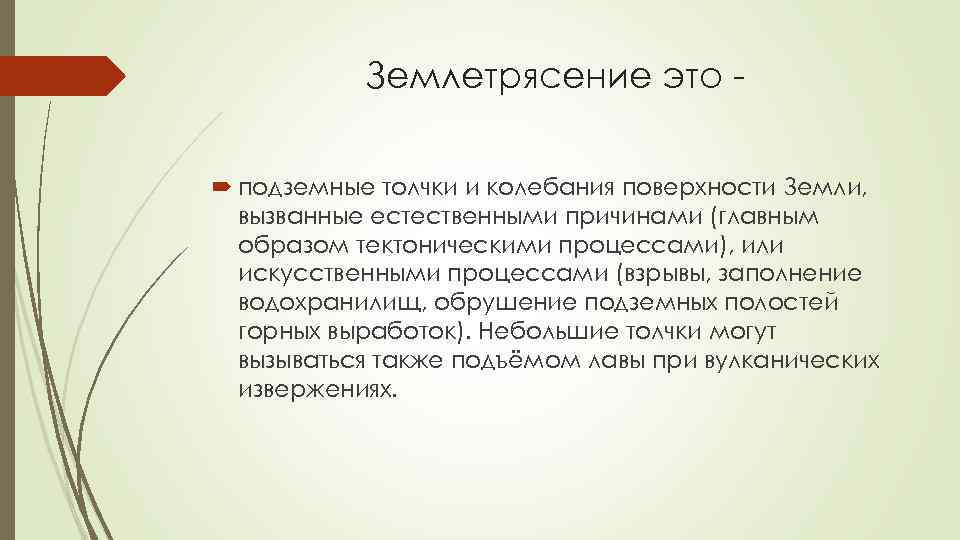 Землетрясение это -

подземные толчки и колебания поверхности Земли, вызванные естественными причинами (главным образом тектоническими процессами), или искусственными процессами (взрывы, заполнение водохранилищ, обрушение подземных полостей горных выработок). Небольшие толчки могут вызываться также подъёмом лавы при вулканических извержениях.